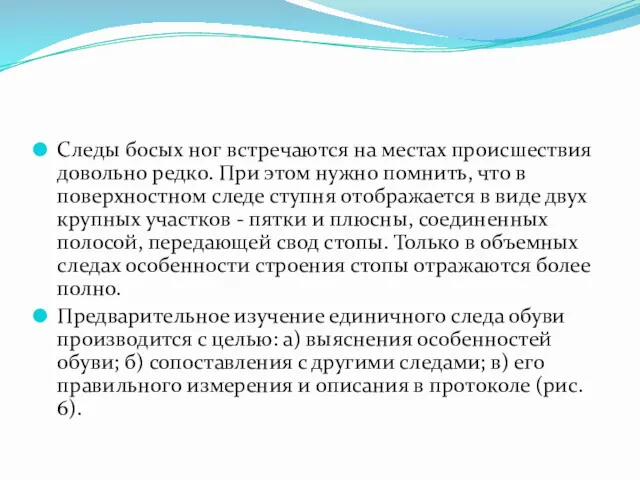 Следы босых ног встречаются на местах происшествия довольно редко. При этом нужно помнить, что в поверхностном следе ступня отображается в виде двух крупных участков - пятки и плюсны, соединенных полосой, передающей свод стопы. Только в объемных следах особенности строения стопы отражаются более полно.

Предварительное изучение единичного следа обуви производится с целью: а) выяснения особенностей обуви; б) сопоставления с другими следами; в) его правильного измерения и описания в протоколе (рис. 6).